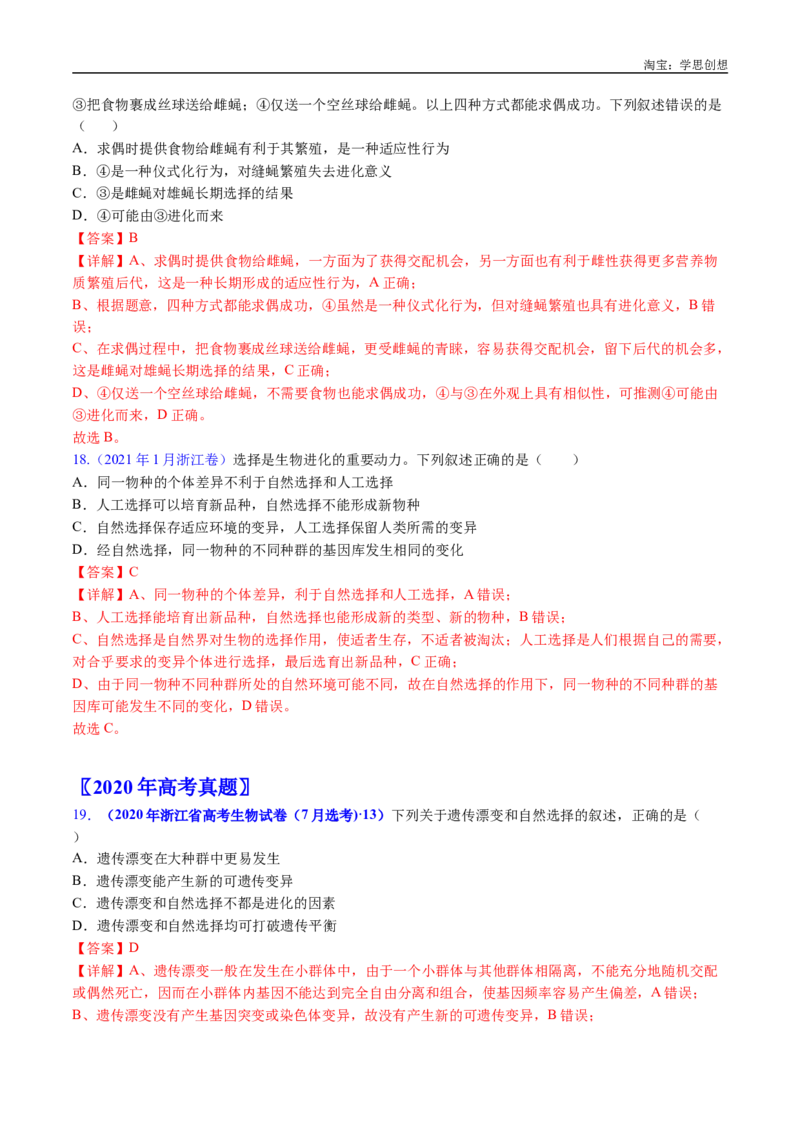 淘宝：学思创想

③把食物裹成丝球送给雌蝇；④仅送一个空丝球给雌蝇。以上四种方式都能求偶成功。下列叙述错误的是（　　）

A．求偶时提供食物给雌蝇有利于其繁殖，是一种适应性行为

B．④是一种仪式化行为，对缝蝇繁殖失去进化意义

C．③是雌蝇对雄蝇长期选择的结果

D．④可能由③进化而来

【答案】B

【详解】A、求偶时提供食物给雌蝇，一方面为了获得交配机会，另一方面也有利于雌性获得更多营养物质繁殖后代，这是一种长期形成的适应性行为，A 正确；

B、根据题意，四种方式都能求偶成功，④虽然是一种仪式化行为，但对缝蝇繁殖也具有进化意义，B 错误；

C、在求偶过程中，把食物裹成丝球送给雌蝇，更受雌蝇的青睐，容易获得交配机会，留下后代的机会多，这是雌蝇对雄蝇长期选择的结果，C 正确；

D、④仅送一个空丝球给雌蝇，不需要食物也能求偶成功，④与③在外观上具有相似性，可推测④可能由③进化而来，D 正确。

故选 B。

18.（2021 年 1 月浙江卷）选择是生物进化的重要动力。下列叙述正确的是（　　）

A．同一物种的个体差异不利于自然选择和人工选择

B．人工选择可以培育新品种，自然选择不能形成新物种

C．自然选择保存适应环境的变异，人工选择保留人类所需的变异

D．经自然选择，同一物种的不同种群的基因库发生相同的变化

【答案】C

【详解】A、同一物种的个体差异，利于自然选择和人工选择，A 错误；

B、人工选择能培育出新品种，自然选择也能形成新的类型、新的物种，B 错误；

C、自然选择是自然界对生物的选择作用，使适者生存，不适者被淘汰；人工选择是人们根据自己的需要，对合乎要求的变异个体进行选择，最后选育出新品种，C 正确；

D、由于同一物种不同种群所处的自然环境可能不同，故在自然选择的作用下，同一物种的不同种群的基因库可能发生不同的变化，D 错误。

故选 C。

〖2020 年高考真题〗

19．（2020 年浙江省高考生物试卷（7 月选考）·13）下列关于遗传漂变和自然选择的叙述，正确的是（　　）

A．遗传漂变在大种群中更易发生

B．遗传漂变能产生新的可遗传变异

C．遗传漂变和自然选择不都是进化的因素

D．遗传漂变和自然选择均可打破遗传平衡

【答案】D

【详解】A、遗传漂变一般在发生在小群体中，由于一个小群体与其他群体相隔离，不能充分地随机交配或偶然死亡，因而在小群体内基因不能达到完全自由分离和组合，使基因频率容易产生偏差，A 错误；

B、遗传漂变没有产生基因突变或染色体变异，故没有产生新的可遗传变异，B 错误；